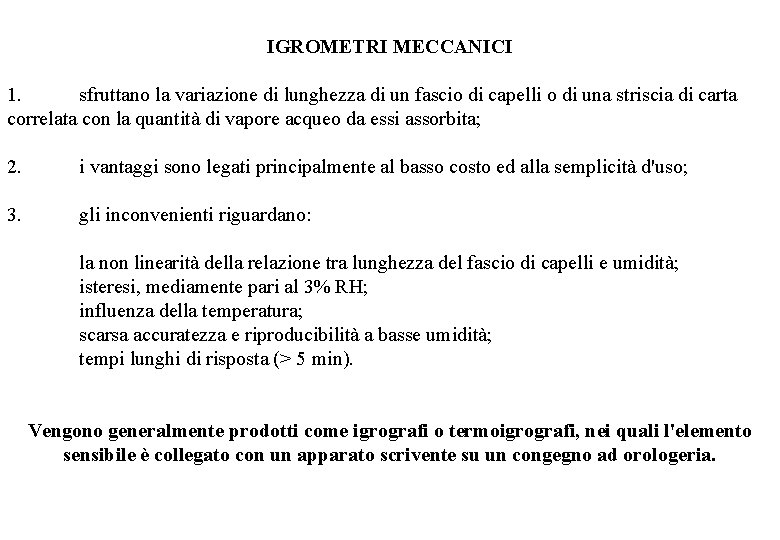 IGROMETRI MECCANICI

1. sfruttano la variazione di lunghezza di un fascio di capelli o di una striscia di carta correlata con la quantità di vapore acqueo da essi assorbita;

2. i vantaggi sono legati principalmente al basso costo ed alla semplicità d'uso;

3. gli inconvenienti riguardano:

la non linearità della relazione tra lunghezza del fascio di capelli e umidità;
isteresi, mediamente pari al 3% RH;
influenza della temperatura;
scarsa accuratezza e riproducibilità a basse umidità;
tempi lunghi di risposta (> 5 min).

Vengono generalmente prodotti come igrografi o termoigrografi, nei quali l'elemento sensibile è collegato con un apparato scrivente su un congegno ad orologeria.